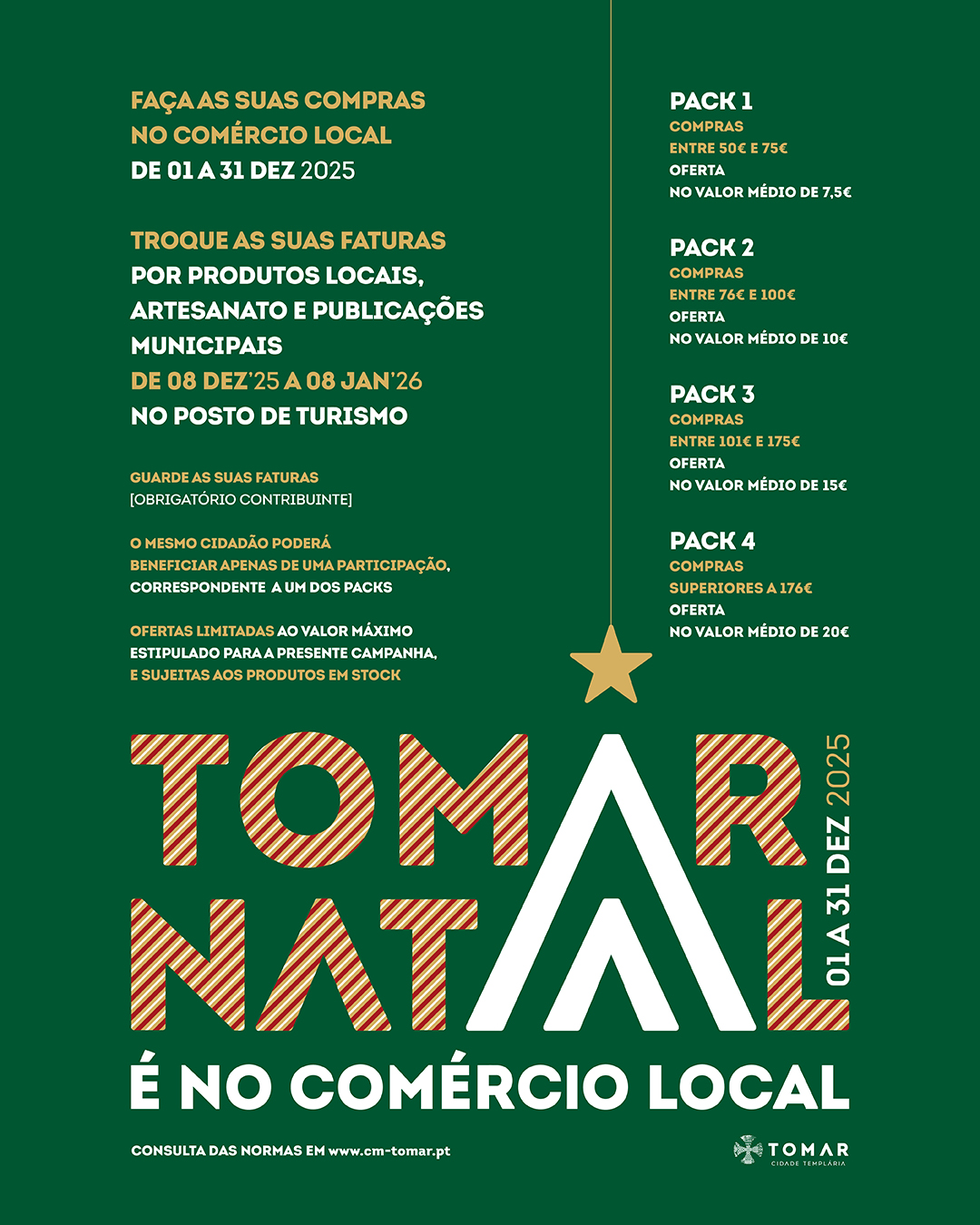 FAÇA AS SUAS COMPRAS
NO COMÉRCIO LOCAL
DE 01 A 31 DEZ 2025

TROQUE AS SUAS FATURAS
POR PRODUTOS LOCAIS, ARTESANATO E PUBLICAÇÕES MUNICIPAIS
DE 08 DEZ'25 A 08 JAN'26
NO POSTO DE TURISMO

GUARDE AS SUAS FATURAS
[OBRIGATÓRIO CONTRIBUINTE]

O MESMO CIDADÃO PODERÁ BENEFICIAR APENAS DE UMA PARTICIPAÇÃO, CORRESPONDENTE A UM DOS PACKS

OFERTAS LIMITADAS AO VALOR MÁXIMO ESTIPULADO PARA A PRESENTE CAMPANHA, E SUJEITAS AOS PRODUTOS EM STOCK

PACK 1
COMPRAS
ENTRE 50€ E 75€
OFERTA
NO VALOR MÉDIO DE 7,5€

PACK 2
COMPRAS
ENTRE 76€ E 100€
OFERTA
NO VALOR MÉDIO DE 10€

PACK 3
COMPRAS
ENTRE 101€ E 175€
OFERTA
NO VALOR MÉDIO DE 15€

PACK 4
COMPRAS
SUPERIORES A 176€
OFERTA
NO VALOR MÉDIO DE 20€

TOMAR
NATAL
01 A 31 DEZ 2025

É NO COMÉRCIO LOCAL

CONSULTA DAS NORMAS EM www.cm-tomar.pt

TOMAR
CIDADE TEMPLÁRIA